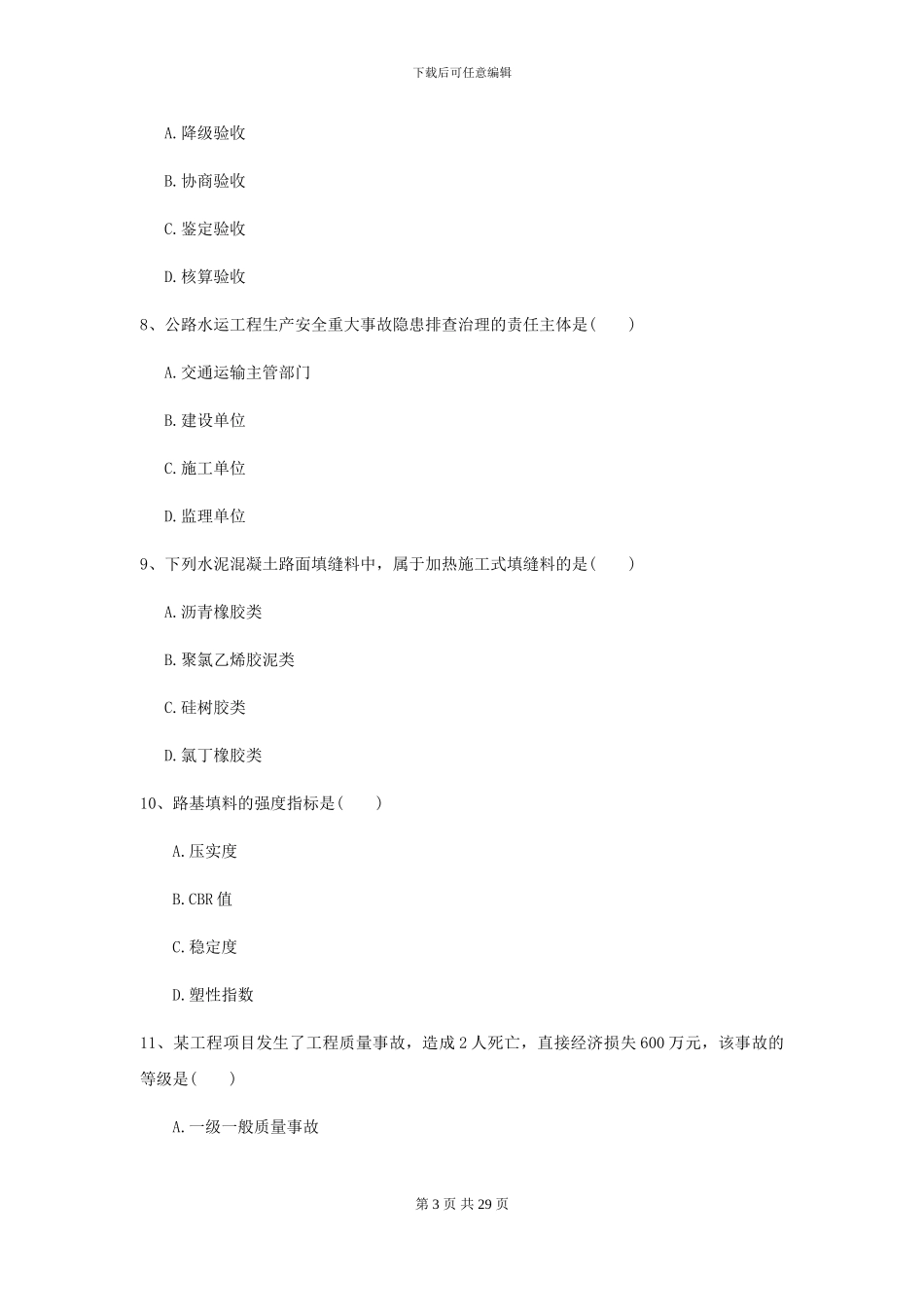 下载后可任意编辑

A. 降级验收

B. 协商验收

C. 鉴定验收

D. 核算验收

8、公路水运工程生产安全重大事故隐患排查治理的责任主体是（　　）

A. 交通运输主管部门

B. 建设单位

C. 施工单位

D. 监理单位

9、下列水泥混凝土路面填缝料中，属于加热施工式填缝料的是（　　）

A. 沥青橡胶类

B. 聚氯乙烯胶泥类

C. 硅树胶类

D. 氯丁橡胶类

10、路基填料的强度指标是（　　）

A. 压实度

B. CBR 值

C. 稳定度

D. 塑性指数

11、某工程项目发生了工程质量事故，造成 2 人死亡，直接经济损失 600 万元，该事故的等级是（　　）

A. 一级一般质量事故

第 3 页 共 29 页